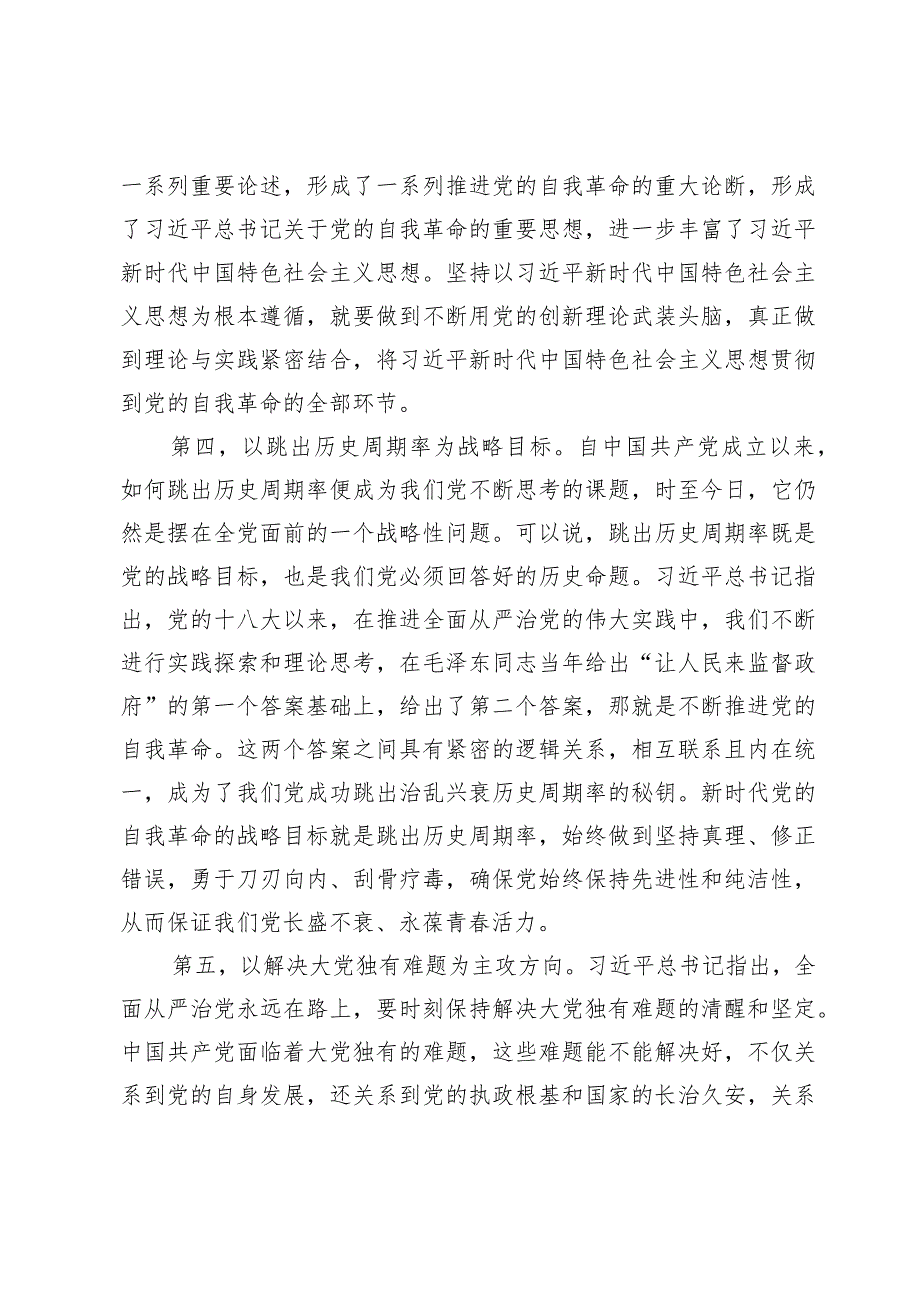 一系列重要论述，形成了一系列推进党的自我革命的重大论断，形成了习近平总书记关于党的自我革命的重要思想，进一步丰富了习近平新时代中国特色社会主义思想。坚持以习近平新时代中国特色社会主义思想为根本遵循，就要做到不断用党的创新理论武装头脑，真正做到理论与实践紧密结合，将习近平新时代中国特色社会主义思想贯彻到党的自我革命的全部环节。

第四，以跳出历史周期率为战略目标。自中国共产党成立以来，如何跳出历史周期率便成为我们党不断思考的课题，时至今日，它仍然是摆在全党面前的一个战略性问题。可以说，跳出历史周期率既是党的战略目标，也是我们党必须回答好的历史命题。习近平总书记指出，党的十八大以来，在推进全面从严治党的伟大实践中，我们不断进行实践探索和理论思考，在毛泽东同志当年给出“让人民来监督政府”的第一个答案基础上，给出了第二个答案，那就是不断推进党的自我革命。这两个答案之间具有紧密的逻辑关系，相互联系且内在统一，成为了我们党成功跳出治乱兴衰历史周期率的秘钥。新时代党的自我革命的战略目标就是跳出历史周期率，始终做到坚持真理、修正错误，勇于刀刃向内、刮骨疗毒，确保党始终保持先进性和纯洁性，从而保证我们党长盛不衰、永葆青春活力。

第五，以解决大党独有难题为主攻方向。习近平总书记指出，全面从严治党永远在路上，要时刻保持解决大党独有难题的清醒和坚定。中国共产党面临着大党独有的难题，这些难题能不能解决好，不仅关系到党的自身发展，还关系到党的执政根基和国家的长治久安，关系